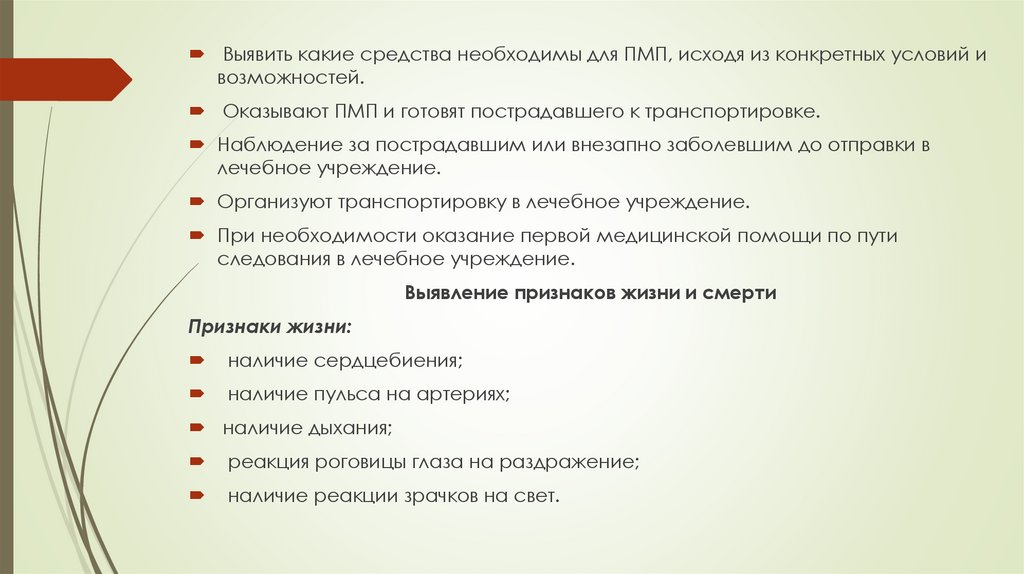 Выявить какие средства необходимы для ПМП, исходя из конкретных условий и возможностей.

Оказывают ПМП и готовят пострадавшего к транспортировке.

Наблюдение за пострадавшим или внезапно заболевшим до отправки в лечебное учреждение.

Организуют транспортировку в лечебное учреждение.

При необходимости оказание первой медицинской помощи по пути следования в лечебное учреждение.

Выявление признаков жизни и смерти

Признаки жизни:

наличие сердцебиения;

наличие пульса на артериях;

наличие дыхания;

реакция роговицы глаза на раздражение;

наличие реакции зрачков на свет.